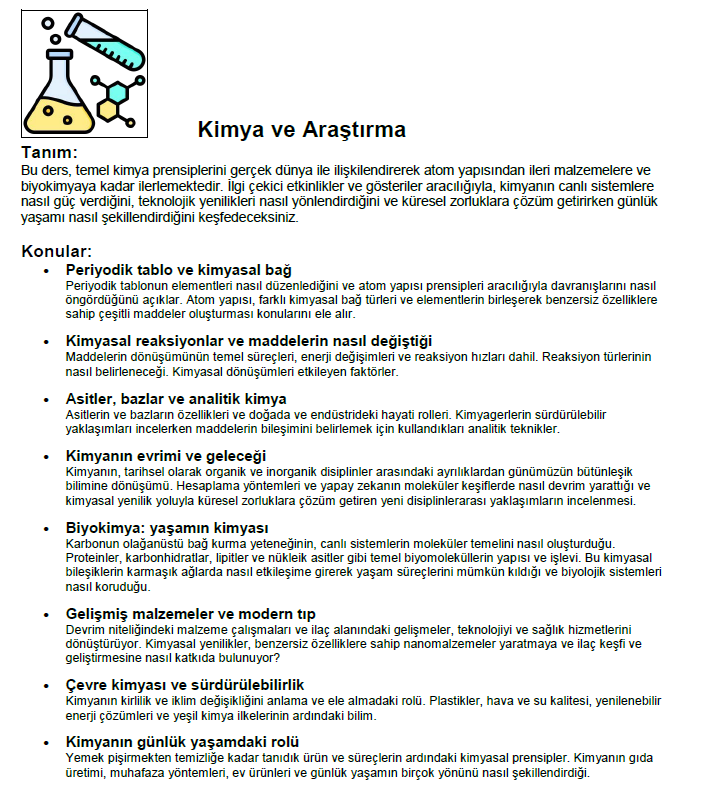 Kimya ve Araştırma

Tanım:
Bu ders, temel kimya prensiplerini gerçek dünya ile ilişkilendirerek atom yapısından ileri malzemelere ve biyokimyaya kadar ilerlemektedir. İlgi çekici etkinlikler ve gösteriler aracılığıyla, kimyanın canlı sistemlere nasıl güç verdiğini, teknolojik yenilikleri nasıl yönlendirdiğini ve küresel zorluklara çözüm getirirken günlük yaşamı nasıl şekillendirdiğini keşfedeceksiniz.

Konular:

• Periyodik tablo ve kimyasal bağ
Periyodik tablonun elementleri nasıl düzenlediğini ve atom yapısı prensipleri aracılığıyla davranışlarını nasıl öngördüğünü açıklar. Atom yapısı, farklı kimyasal bağ türleri ve elementlerin birleşerek benzersiz özelliklere sahip çeşitli maddeler oluşturması konularını ele alır.

• Kimyasal reaksiyonlar ve maddelerin nasıl değiştiği
Maddelerin dönüşümünün temel süreçleri, enerji değişimleri ve reaksiyon hızları dahil. Reaksiyon türlerinin nasıl belirleneceği. Kimyasal dönüşümleri etkileyen faktörler.

• Asitler, bazlar ve analitik kimya
Asitlerin ve bazların özellikleri ve doğada ve endüstrideki hayati rolleri. Kimyagerlerin sürdürülebilir yaklaşımları incelerken maddelerin bileşimini belirlemek için kullandıkları analitik teknikler.

• Kimyanın evrimi ve geleceği
Kimyanın, tarihsel olarak organik ve inorganik disiplinler arasındaki ayrılıklardan günümüzün bütünleşik bilimine dönüşümü. Hesaplama yöntemleri ve yapay zekanın moleküler keşiflerde nasıl devrim yarattığı ve kimyasal yenilik yoluyla küresel zorluklara çözüm getiren yeni disiplinlerarası yaklaşımların incelenmesi.

• Biyokimya: yaşamın kimyası
Karbonun olağanüstü bağ kurma yeteneğinin, canlı sistemlerin moleküler temelini nasıl oluşturduğu. Proteinler, karbonhidratlar, lipitler ve nükleik asitler gibi temel biyomoleküllerin yapısı ve işlevi. Bu kimyasal bileşiklerin karmaşık ağlarda nasıl etkileşime girerek yaşam süreçlerini mümkün kıldığı ve biyolojik sistemleri nasıl koruduğu.

• Gelişmiş malzemeler ve modern tıp
Devrim niteliğindeki malzeme çalışmaları ve ilaç alanındaki gelişmeler, teknolojiyi ve sağlık hizmetlerini dönüştürüyor. Kimyasal yenilikler, benzersiz özelliklere sahip nanomalzemeler yaratmaya ve ilaç keşfi ve geliştirmesine nasıl katkıda bulunuyor?

• Çevre kimyası ve sürdürülebilirlik
Kimyanın kirlilik ve iklim değişikliğini anlama ve ele almadaki rolü. Plastikler, hava ve su kalitesi, yenilenebilir enerji çözümleri ve yeşil kimya ilkelerinin ardındaki bilim.

• Kimyanın günlük yaşamdaki rolü
Yemek pişirmekten temizliğe kadar tanıdık ürün ve süreçlerin ardındaki kimyasal prensipler. Kimyanın gıda üretimi, muhafaza yöntemleri, ev ürünleri ve günlük yaşamın birçok yönünü nasıl şekillendirdiği.